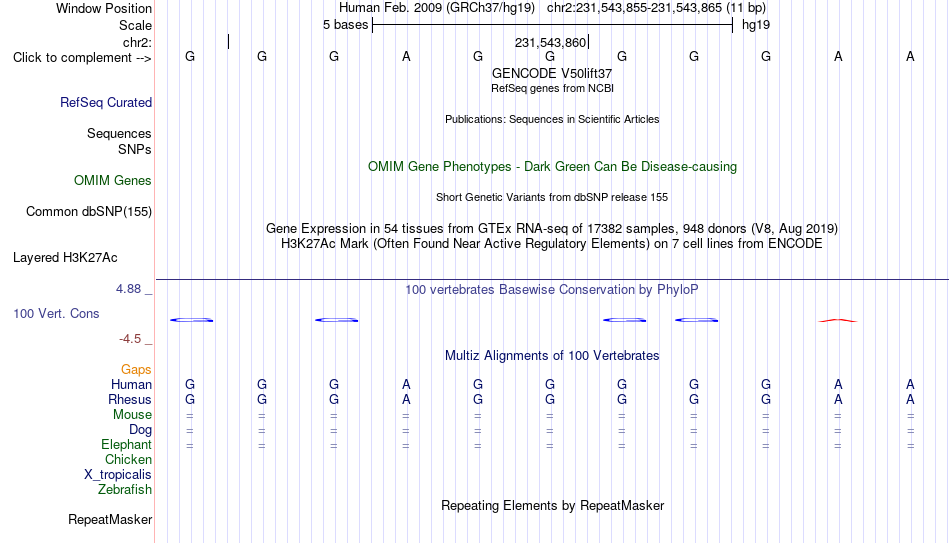 Window Position Human Feb. 2009 (GRCh37/hg19) chr2:231,543,855-231,543,865 (11 bp)
Scale 5 bases hg19
chr2: 231,543,860
Click to complement --> G G G A G G G G G A A
GENCODE V50lift37
RefSeq genes from NCBI
RefSeq Curated
Publications: Sequences in Scientific Articles
Sequences
SNPs
OMIM Gene Phenotypes - Dark Green Can Be Disease-causing
OMIM Genes
Short Genetic Variants from dbSNP release 155
Common dbSNP(155)
Gene Expression in 54 tissues from GTEx RNA-seq of 17382 samples, 948 donors (V8, Aug 2019)
H3K27Ac Mark (Often Found Near Active Regulatory Elements) on 7 cell lines from ENCODE
Layered H3K27Ac
4.88 _ 100 vertebrates Basewise Conservation by PhyloP
100 Vert. Cons
-4.5 _
Multiz Alignments of 100 Vertebrates
Gaps
Human G G G A G G G G G A A
Rhesus G G G A G G G G G A A
Mouse = = = = = = = = = = =
Dog = = = = = = = = = = =
Elephant = = = = = = = = = = =
Chicken
X_tropicalis
Zebrafish
Repeating Elements by RepeatMasker
RepeatMasker